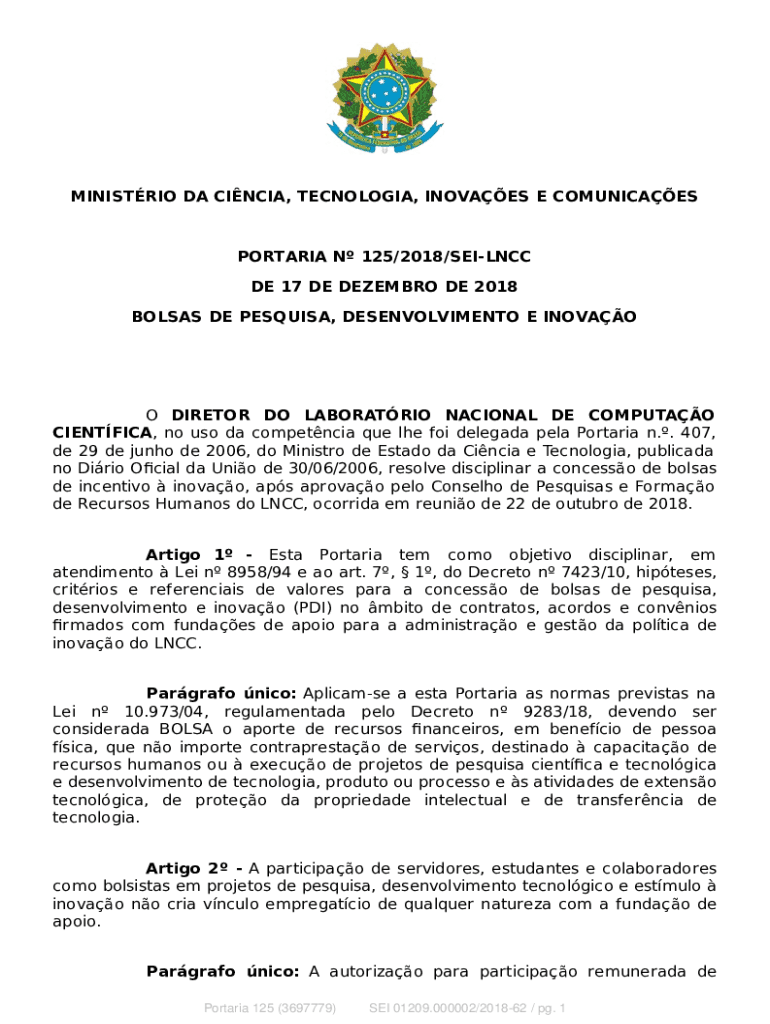 MINISTÉRIO DA CIÊNCIA, TECNOLOGIA, INOVAÇÕES E COMUNICAÇÕES

PORTARIA Nº 125/2018/SEI-LNCC

DE 17 DE DEZEMBRO DE 2018

BOLSAS DE PESQUISA, DESENVOLVIMENTO E INOVAÇÃO

O DIRETOR DO LABORATÓRIO NACIONAL DE COMPUTAÇÃO CIENTÍFICA, no uso da competência que lhe foi delegada pela Portaria n.º. 407, de 29 de junho de 2006, do Ministro de Estado da Ciência e Tecnologia, publicada no Diário Oficial da União de 30/06/2006, resolve disciplinar a concessão de bolsas de incentivo à inovação, após aprovação pelo Conselho de Pesquisas e Formação de Recursos Humanos do LNCC, ocorrida em reunião de 22 de outubro de 2018.

Artigo 1º - Esta Portaria tem como objetivo disciplinar, em atendimento à Lei nº 8958/94 e ao art. 7º, § 1º, do Decreto nº 7423/10, hipóteses, critérios e referenciais de valores para a concessão de bolsas de pesquisa, desenvolvimento e inovação (PDI) no âmbito de contratos, acordos e convênios firmados com fundações de apoio para a administração e gestão da política de inovação do LNCC.

Parágrafo único: Aplicam-se a esta Portaria as normas previstas na Lei nº 10.973/04, regulamentada pelo Decreto nº 9283/18, devendo ser considerada BOLSA o aporte de recursos financeiros, em benefício de pessoa física, que não importe contraprestação de serviços, destinado à capacitação de recursos humanos ou à execução de projetos de pesquisa científica e tecnológica e desenvolvimento de tecnologia, produto ou processo e às atividades de extensão tecnológica, de proteção da propriedade intelectual e de transferência de tecnologia.

Artigo 2º - A participação de servidores, estudantes e colaboradores como bolsistas em projetos de pesquisa, desenvolvimento tecnológico e estímulo à inovação não cria vínculo empregatício de qualquer natureza com a fundação de apoio.

Parágrafo único: A autorização para participação remunerada de

Portaria 125 (3697779) SEI 01209.000002/2018-62 / pg. 1